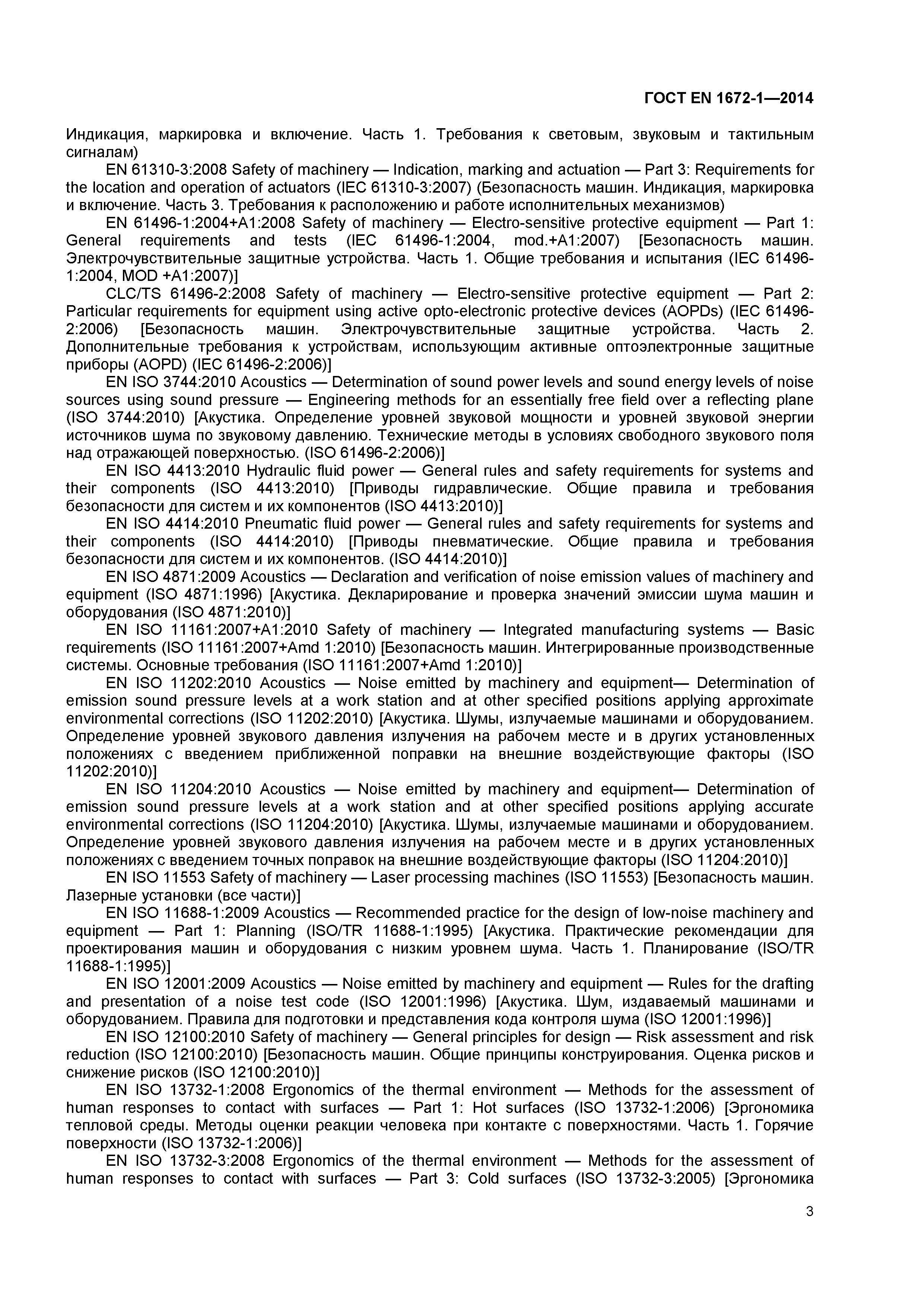 ГОСТ EN 1672-1—2014

Индикация, маркировка и включение. Часть 1. Требования к световым, звуковым и тактильным сигналам)

EN 61310-3:2008 Safety of machinery — Indication, marking and actuation — Part 3: Requirements for the location and operation of actuators (IEC 61310-3:2007) (Безопасность машин. Индикация, маркировка и включение. Часть 3. Требования к расположению и работе исполнительных механизмов)

EN 61496-1:2004+A1:2008 Safety of machinery — Electro-sensitive protective equipment — Part 1: General requirements and tests (IEC 61496-1:2004, mod.+A1:2007) [Безопасность машин. Электрочувствительные защитные устройства. Часть 1. Общие требования и испытания (IEC 61496-1:2004, MOD +A1:2007)]

CLC/TS 61496-2:2008 Safety of machinery — Electro-sensitive protective equipment — Part 2: Particular requirements for equipment using active opto-electronic protective devices (AOPDs) (IEC 61496-2:2006) [Безопасность машин. Электрочувствительные защитные устройства. Часть 2. Дополнительные требования к устройствам, использующим активные оптоэлектронные защитные приборы (AOPD) (IEC 61496-2:2006)]

EN ISO 3744:2010 Acoustics — Determination of sound power levels and sound energy levels of noise sources using sound pressure — Engineering methods for an essentially free field over a reflecting plane (ISO 3744:2010) [Акустика. Определение уровней звуковой мощности и уровней звуковой энергии источников шума по звуковому давлению. Технические методы в условиях свободного звукового поля над отражающей поверхностью. (ISO 61496-2:2006)]

EN ISO 4413:2010 Hydraulic fluid power — General rules and safety requirements for systems and their components (ISO 4413:2010) [Приводы гидравлические. Общие правила и требования безопасности для систем и их компонентов (ISO 4413:2010)]

EN ISO 4414:2010 Pneumatic fluid power — General rules and safety requirements for systems and their components (ISO 4414:2010) [Приводы пневматические. Общие правила и требования безопасности для систем и их компонентов. (ISO 4414:2010)]

EN ISO 4871:2009 Acoustics — Declaration and verification of noise emission values of machinery and equipment (ISO 4871:1996) [Акустика. Декларирование и проверка значений эмиссии шума машин и оборудования (ISO 4871:2010)]

EN ISO 11161:2007+A1:2010 Safety of machinery — Integrated manufacturing systems — Basic requirements (ISO 11161:2007+Amd 1:2010) [Безопасность машин. Интегрированные производственные системы. Основные требования (ISO 11161:2007+Amd 1:2010)]

EN ISO 11202:2010 Acoustics — Noise emitted by machinery and equipment— Determination of emission sound pressure levels at a work station and at other specified positions applying approximate environmental corrections (ISO 11202:2010) [Акустика. Шумы, излучаемые машинами и оборудованием. Определение уровней звукового давления излучения на рабочем месте и в других установленных положениях с введением приближенной поправки на внешние воздействующие факторы (ISO 11202:2010)]

EN ISO 11204:2010 Acoustics — Noise emitted by machinery and equipment— Determination of emission sound pressure levels at a work station and at other specified positions applying accurate environmental corrections (ISO 11204:2010) [Акустика. Шумы, излучаемые машинами и оборудованием. Определение уровней звукового давления излучения на рабочем месте и в других установленных положениях с введением точных поправок на внешние воздействующие факторы (ISO 11204:2010)]

EN ISO 11553 Safety of machinery — Laser processing machines (ISO 11553) [Безопасность машин. Лазерные установки (все части)]

EN ISO 11688-1:2009 Acoustics — Recommended practice for the design of low-noise machinery and equipment — Part 1: Planning (ISO/TR 11688-1:1995) [Акустика. Практические рекомендации для проектирования машин и оборудования с низким уровнем шума. Часть 1. Планирование (ISO/TR 11688-1:1995)]

EN ISO 12001:2009 Acoustics — Noise emitted by machinery and equipment — Rules for the drafting and presentation of a noise test code (ISO 12001:1996) [Акустика. Шум, издаваемый машинами и оборудованием. Правила для подготовки и представления кода контроля шума (ISO 12001:1996)]

EN ISO 12100:2010 Safety of machinery — General principles for design — Risk assessment and risk reduction (ISO 12100:2010) [Безопасность машин. Общие принципы конструирования. Оценка рисков и снижение рисков (ISO 12100:2010)]

EN ISO 13732-1:2008 Ergonomics of the thermal environment — Methods for the assessment of human responses to contact with surfaces — Part 1: Hot surfaces (ISO 13732-1:2006) [Эргономика тепловой среды. Методы оценки реакции человека при контакте с поверхностями. Часть 1. Горячие поверхности (ISO 13732-1:2006)]

EN ISO 13732-3:2008 Ergonomics of the thermal environment — Methods for the assessment of human responses to contact with surfaces — Part 3: Cold surfaces (ISO 13732-3:2005) [Эргономика

3